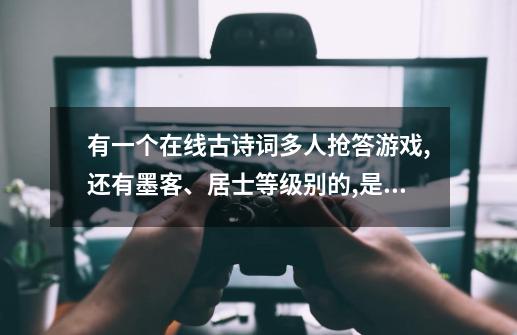 有一个在线古诗词多人抢答游戏,还有墨客、居士等级别的,是...